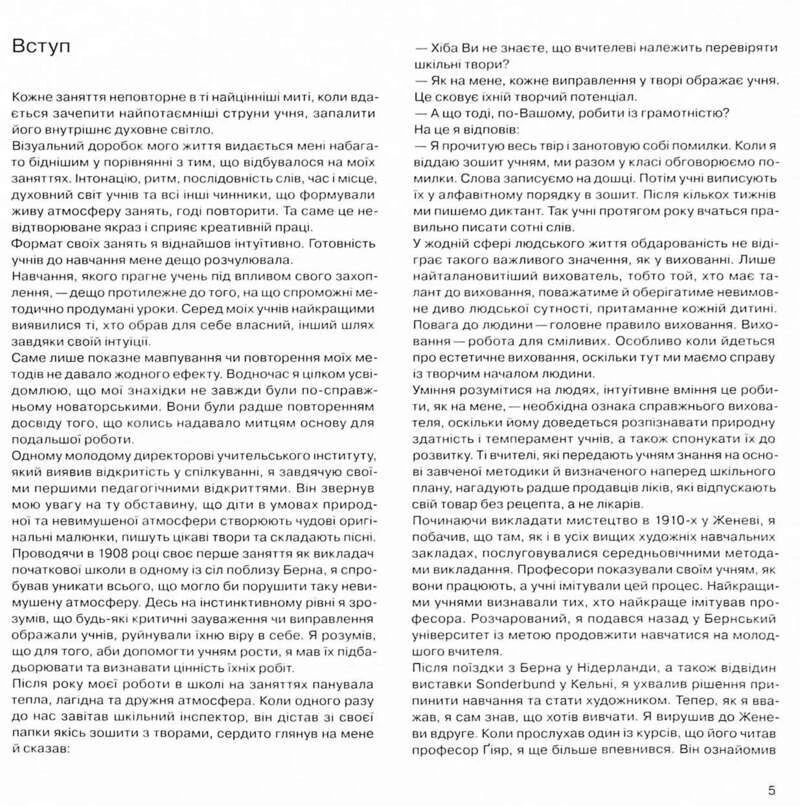 Вступ

Кожне заняття неповторне в ті найцінніші миті, коли вдається зачепити найпотаємніші струни учня, запалити його внутрішнє духовне світло.
Візуальний доробок мого життя видається мені набагато біднішим у порівнянні з тим, що відбувалося на моїх заняттях. Інтонацію, ритм, послідовність слів, час і місце, духовний світ учнів та всі інші чинники, що формували живу атмосферу занять, годі повторити. Та саме це невідтворюване якраз і сприяє креативній праці.
Формат своїх занять я віднайшов інтуїтивно. Готовність учнів до навчання мене дещо розчулювала.
Навчання, якого прагне учень під впливом свого захоплення, — дещо протилежне до того, на що спроможні методично продумані уроки. Серед моїх учнів найкращими виявилися ті, хто обрав для себе власний, інший шлях завдяки своїй інтуїції.
Саме лише показне мавпування чи повторення моїх методів не давало жодного ефекту. Водночас я цілком усвідомлюю, що мої знахідки не завжди були по-справжньому новаторськими. Вони були радше повторенням досвіду того, що колись надавало митцям основу для подальшої роботи.
Одному молодому директорові учительського інституту, який виявив відкритість у спілкуванні, я завдячую своїми першими педагогічними відкриттями. Він звернув мою увагу на ту обставину, що діти в умовах природної та невимушеної атмосфери створюють чудові оригінальні малюнки, пишуть цікаві твори та складають пісні. Проводячи в 1908 році своє перше заняття як викладач початкової школи в одному із сіл поблизу Берна, я спробував уникати всього, що могло би порушити таку невимушену атмосферу. Десь на інстинктивному рівні я зрозумів, що будь-які критичні зауваження чи виправлення ображали учнів, руйнували їхню віру в себе. Я розумів, що для того, аби допомогти учням рости, я мав їх підбадьорювати та визнавати цінність їхніх робіт.
Після року моєї роботи в школі на заняттях панувала тепла, лагідна та дружня атмосфера. Коли одного разу до нас завітав шкільний інспектор, він дістав зі своєї папки якісь зошити з творами, сердито глянув на мене й сказав:

— Хіба Ви не знаєте, що вчителеві належить перевіряти шкільні твори?
— Як на мене, кожне виправлення у творі ображає учня. Це сковує їхній творчий потенціал.
— А що тоді, по-Вашому, робити із грамотністю?
На це я відповів:
— Я прочитую весь твір і занотовую собі помилки. Коли я віддаю зошит учням, ми разом у класі обговорюємо помилки. Слова записуємо на дошці. Потім учні виписують їх у алфавітному порядку в зошит. Після кількох тижнів ми пишемо диктант. Так учні протягом року вчаться правильно писати сотні слів.
У жодній сфері людського життя обдарованість не відіграє такого важливого значення, як у вихованні. Лише найталановитіший вихователь, тобто той, хто має талант до виховання, поважатиме й оберігатиме невимовне диво людської сутності, притаманне кожній дитині. Повага до людини — головне правило виховання. Виховання — робота для сміливих. Особливо коли йдеться про естетичне виховання, оскільки тут ми маємо справу із творчим началом людини.
Уміння розумітися на людях, інтуїтивне вміння це робити, як на мене, — необхідна ознака справжнього вихователя, оскільки йому доведеться розпізнавати природну здатність і темперамент учнів, а також спонукати їх до розвитку. Ті вчителі, які передають учням знання на основі завченої методики й визначеного наперед шкільного плану, нагадують радше продавців ліків, які відпускають свій товар без рецепта, а не лікарів.
Починаючи викладати мистецтво в 1910-х у Женеві, я побачив, що там, як і в усіх вищих художніх навчальних закладах, послуговувалися середньовічними методами викладання. Професори показували своїм учням, як вони працюють, а учні імітували цей процес. Найкращими учнями визнавали тих, хто найкраще імітував професора. Розчарований, я подався назад у Бернський університет із метою продовжити навчатися на молодшого вчителя.
Після поїздки з Берна у Нідерланди, а також відвідин виставки Sonderbund у Кельні, я ухвалив рішення припинити навчання та стати художником. Тепер, як я вважав, я сам знав, що хотів вивчати. Я вирушив до Женеви вдруге. Коли прослухав один із курсів, що його читав професор Ґіяр, я ще більше впевнився. Він ознайомив

5